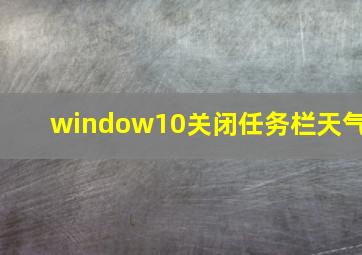 window10关闭任务栏天气